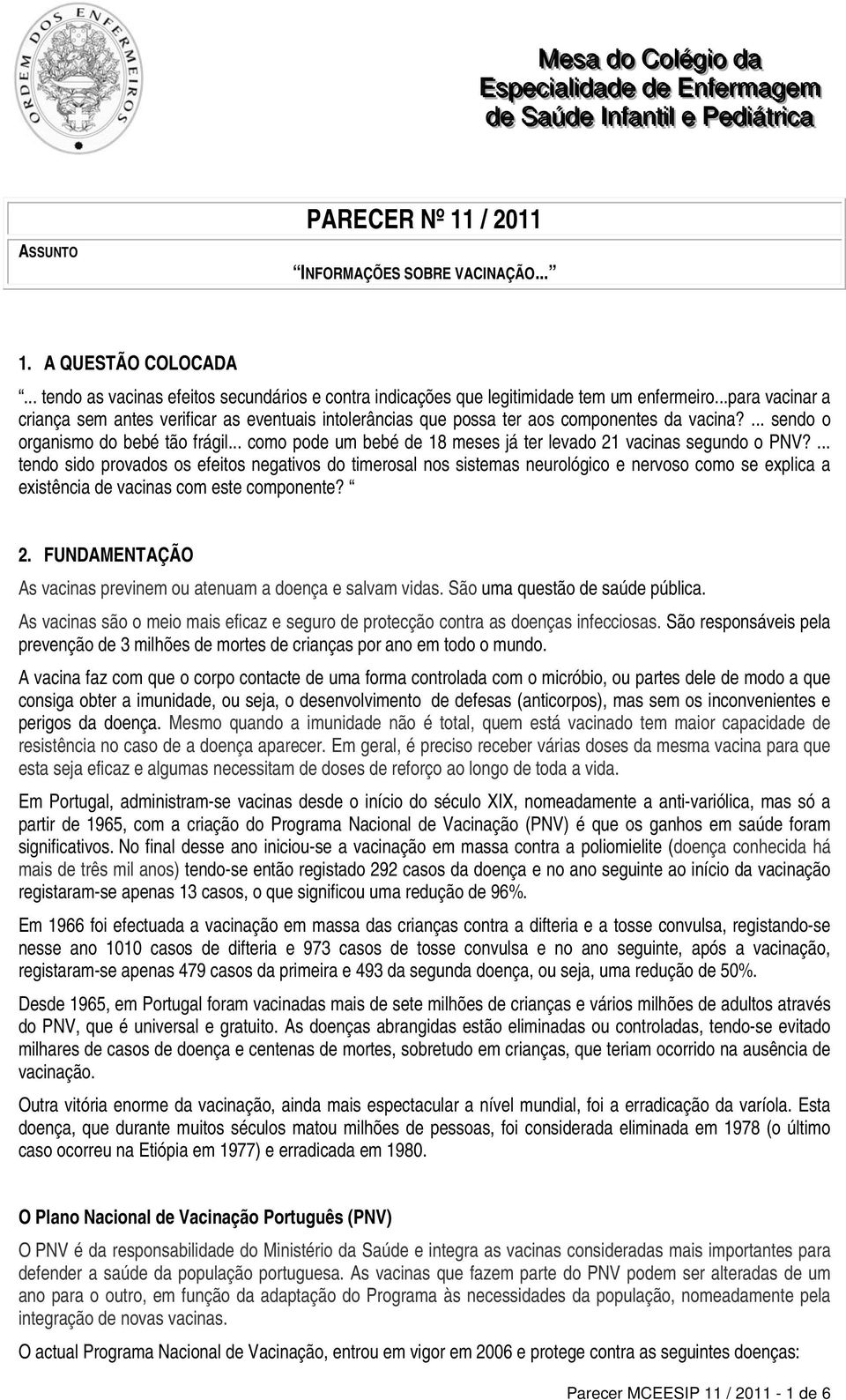 ORDEM DOS ENFERMEIROS

Mesa do Colégio da Especialidade de Enfermagem de Saúde Infantil e Pediátrica

ASSUNTO

PARECER Nº 11 / 2011

INFORMAÇÕES SOBRE VACINAÇÃO...

1. A QUESTÃO COLOCADA

... tendo as vacinas efeitos secundários e contra indicações que legitimidade tem um enfermeiro...para vacinar a criança sem antes verificar as eventuais intolerâncias que possa ter aos componentes da vacina? ... sendo o organismo do bebé tão frágil... como pode um bebé de 18 meses já ter levado 21 vacinas segundo o PNV? ... tendo sido provados os efeitos negativos do timerosal nos sistemas neurológico e nervoso como se explica a existência de vacinas com este componente?

2. FUNDAMENTAÇÃO

As vacinas previnem ou atenuam a doença e salvam vidas. São uma questão de saúde pública.

As vacinas são o meio mais eficaz e seguro de protecção contra as doenças infecciosas. São responsáveis pela prevenção de 3 milhões de mortes de crianças por ano em todo o mundo.

A vacina faz com que o corpo contacte de uma forma controlada com o micróbio, ou partes dele de modo a que consiga obter a imunidade, ou seja, o desenvolvimento de defesas (anticorpos), mas sem os inconvenientes e perigos da doença. Mesmo quando a imunidade não é total, quem está vacinado tem maior capacidade de resistência no caso de a doença aparecer. Em geral, é preciso receber várias doses da mesma vacina para que esta seja eficaz e algumas necessitam de doses de reforço ao longo de toda a vida.

Em Portugal, administram-se vacinas desde o início do século XIX, nomeadamente a anti-variólica, mas só a partir de 1965, com a criação do Programa Nacional de Vacinação (PNV) é que os ganhos em saúde foram significativos. No final desse ano iniciou-se a vacinação em massa contra a poliomielite (doença conhecida há mais de três mil anos) tendo-se então registado 292 casos da doença e no ano seguinte ao início da vacinação registaram-se apenas 13 casos, o que significou uma redução de 96%.

Em 1966 foi efectuada a vacinação em massa das crianças contra a difteria e a tosse convulsa, registando-se nesse ano 1010 casos de difteria e 973 casos de tosse convulsa e no ano seguinte, após a vacinação, registaram-se apenas 479 casos da primeira e 493 da segunda doença, ou seja, uma redução de 50%.

Desde 1965, em Portugal foram vacinadas mais de sete milhões de crianças e vários milhões de adultos através do PNV, que é universal e gratuito. As doenças abrangidas estão eliminadas ou controladas, tendo-se evitado milhares de casos de doença e centenas de mortes, sobretudo em crianças, que teriam ocorrido na ausência de vacinação.

Outra vitória enorme da vacinação, ainda mais espectacular a nível mundial, foi a erradicação da varíola. Esta doença, que durante muitos séculos matou milhões de pessoas, foi considerada eliminada em 1978 (o último caso ocorreu na Etiópia em 1977) e erradicada em 1980.

O Plano Nacional de Vacinação Português (PNV)

O PNV é da responsabilidade do Ministério da Saúde e integra as vacinas consideradas mais importantes para defender a saúde da população portuguesa. As vacinas que fazem parte do PNV podem ser alteradas de um ano para o outro, em função da adaptação do Programa às necessidades da população, nomeadamente pela integração de novas vacinas.

O actual Programa Nacional de Vacinação, entrou em vigor em 2006 e protege contra as seguintes doenças:

Parecer MCEESIP 11 / 2011 - 1 de 6